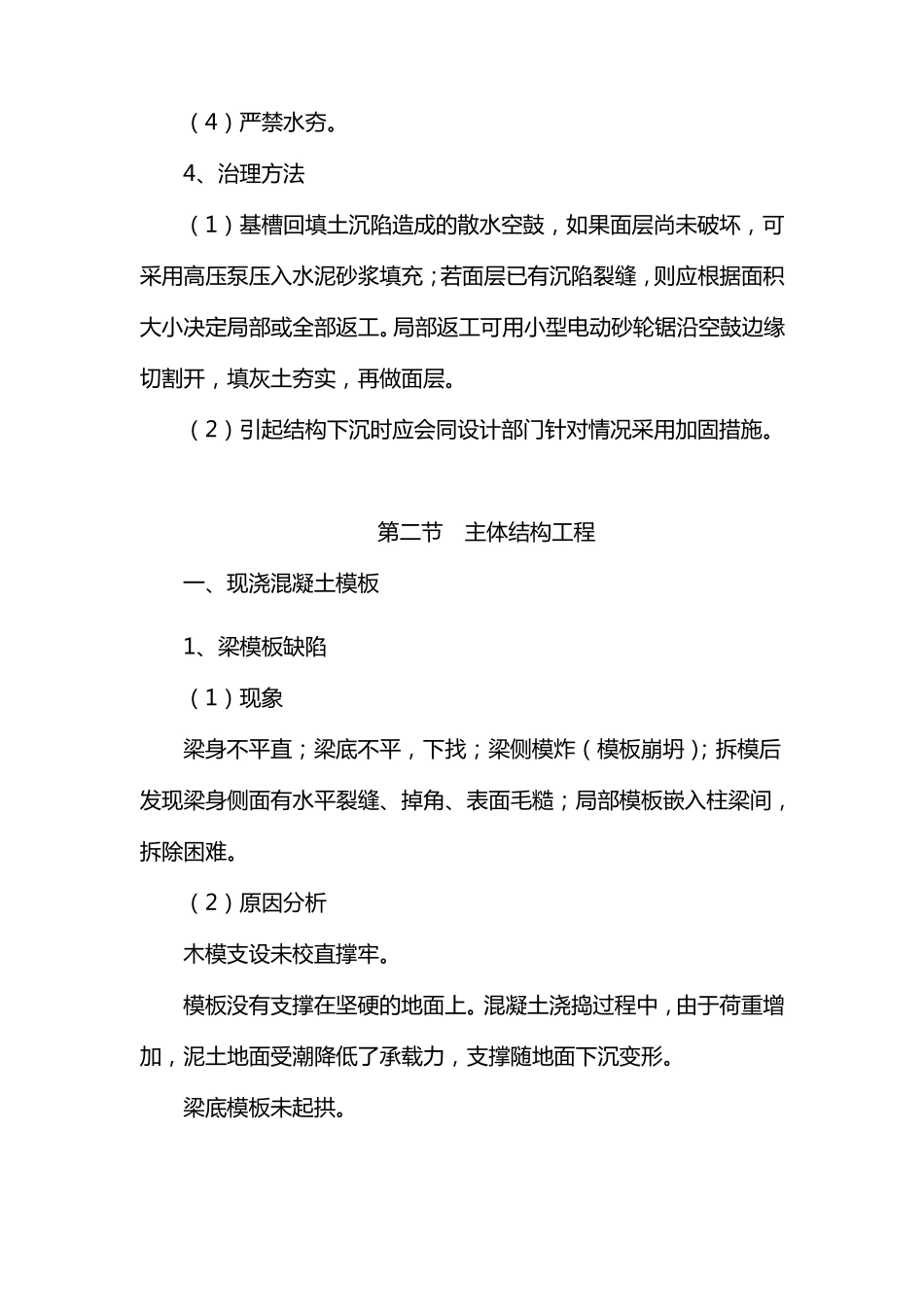 （4）严禁水夯。

4、治理方法

（1）基槽回填土沉陷造成的散水空鼓，如果面层尚未破坏，可采用高压泵压入水泥砂浆填充；若面层已有沉陷裂缝，则应根据面积大小决定局部或全部返工。局部返工可用小型电动砂轮锯沿空鼓边缘切割开，填灰土夯实，再做面层。

（2）引起结构下沉时应会同设计部门针对情况采用加固措施。

第二节　主体结构工程

一、现浇混凝土模板

1、梁模板缺陷

（1）现象

梁身不平直；梁底不平，下找；梁侧模炸（模板崩坍）；拆模后发现梁身侧面有水平裂缝、掉角、表面毛糙；局部模板嵌入柱梁间，拆除困难。

（2）原因分析

木模支设未校直撑牢。

模板没有支撑在坚硬的地面上。混凝土浇捣过程中，由于荷重增加，泥土地面受潮降低了承载力，支撑随地面下沉变形。

梁底模板未起拱。